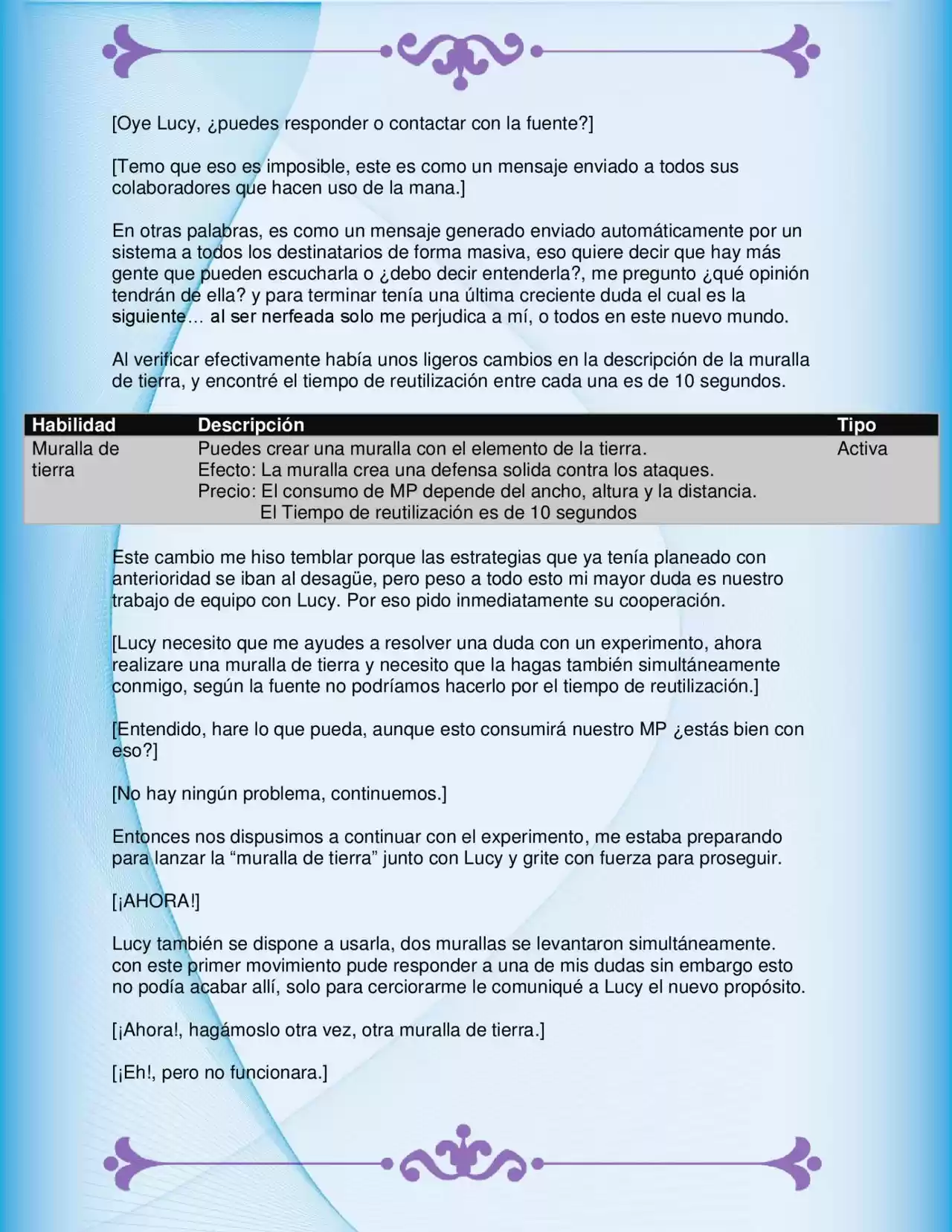 [Oye Lucy, ¿puedes responder o contactar con la fuente?]

[Temo que eso es imposible, este es como un mensaje enviado a todos sus colaboradores que hacen uso de la mana.]

En otras palabras, es como un mensaje generado enviado automáticamente por un sistema a todos los destinatarios de forma masiva, eso quiere decir que hay más gente que pueden escucharla o ¿debo decir entenderla?, me pregunto ¿qué opinión tendrán de ella? y para terminar tenía una última creciente duda el cual es la siguiente… al ser nerfeada solo me perjudica a mí, o todos en este nuevo mundo.

Al verificar efectivamente había unos ligeros cambios en la descripción de la muralla de tierra, y encontré el tiempo de reutilización entre cada una es de 10 segundos.

| Habilidad | Descripción | Tipo |
|---|---|---|
| Muralla de tierra | Puedes crear una muralla con el elemento de la tierra. Efecto: La muralla crea una defensa solida contra los ataques. Precio: El consumo de MP depende del ancho, altura y la distancia. El Tiempo de reutilización es de 10 segundos | Activa |

Este cambio me hiso temblar porque las estrategias que ya tenía planeado con anterioridad se iban al desagüe, pero peso a todo esto mi mayor duda es nuestro trabajo de equipo con Lucy. Por eso pido inmediatamente su cooperación.

[Lucy necesito que me ayudes a resolver una duda con un experimento, ahora realizare una muralla de tierra y necesito que la hagas también simultáneamente conmigo, según la fuente no podríamos hacerlo por el tiempo de reutilización.]

[Entendido, hare lo que pueda, aunque esto consumirá nuestro MP ¿estás bien con eso?]

[No hay ningún problema, continuemos.]

Entonces nos dispusimos a continuar con el experimento, me estaba preparando para lanzar la "muralla de tierra" junto con Lucy y grite con fuerza para proseguir.

[¡AHORA!]

Lucy también se dispone a usarla, dos murallas se levantaron simultáneamente. con este primer movimiento pude responder a una de mis dudas sin embargo esto no podía acabar allí, solo para cerciorarme le comuniqué a Lucy el nuevo propósito.

[¡Ahora!, hagámoslo otra vez, otra muralla de tierra.]

[¡Eh!, pero no funcionara.]